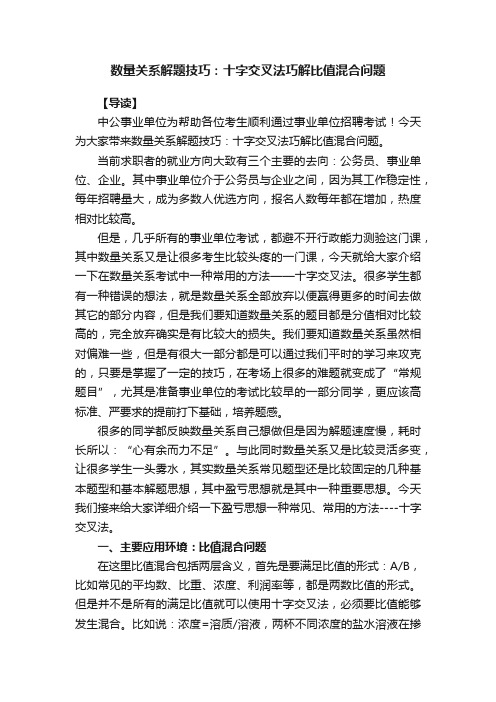 数量关系解题技巧：十字交叉法巧解比值混合问题

【导读】

中公事业单位为帮助各位考生顺利通过事业单位招聘考试！今天为大家带来数量关系解题技巧：十字交叉法巧解比值混合问题。

当前求职者的就业方向大致有三个主要的去向：公务员、事业单位、企业。其中事业单位介于公务员与企业之间，因为其工作稳定性，每年招聘量大，成为多数人优选方向，报名人数每年都在增加，热度相对比较高。

但是，几乎所有的事业单位考试，都避不开行政能力测验这门课，其中数量关系又是让很多考生比较头疼的一门课，今天就给大家介绍一下在数量关系考试中一种常用的方法——十字交叉法。很多学生都有一种错误的想法，就是数量关系全部放弃以便赢得更多的时间去做其它的部分内容，但是我们要知道数量关系的题目都是分值相对比较高的，完全放弃确实是有比较大的损失。我们要知道数量关系虽然相对偏难一些，但是有很大一部分都是可以通过我们平时的学习来攻克的，只要是掌握了一定的技巧，在考场上很多的难题就变成了“常规题目”，尤其是准备事业单位的考试比较早的一部分同学，更应该高标准、严要求的提前打下基础，培养题感。

很多的同学都反映数量关系自己想做但是因为解题速度慢，耗时长所以：“心有余而力不足”。与此同时数量关系又是比较灵活多变，让很多学生一头雾水，其实数量关系常见题型还是比较固定的几种基本题型和基本解题思想，其中盈亏思想就是其中一种重要思想。今天我们接来给大家详细介绍一下盈亏思想一种常见、常用的方法----十字交叉法。

一、主要应用环境：比值混合问题

在这里比值混合包括两层含义，首先是要满足比值的形式：A/B，比如常见的平均数、比重、浓度、利润率等，都是两数比值的形式。但是并不是所有的满足比值就可以使用十字交叉法，必须要比值能够发生混合。比如说：浓度=溶质/溶液，两杯不同浓度的盐水溶液在掺